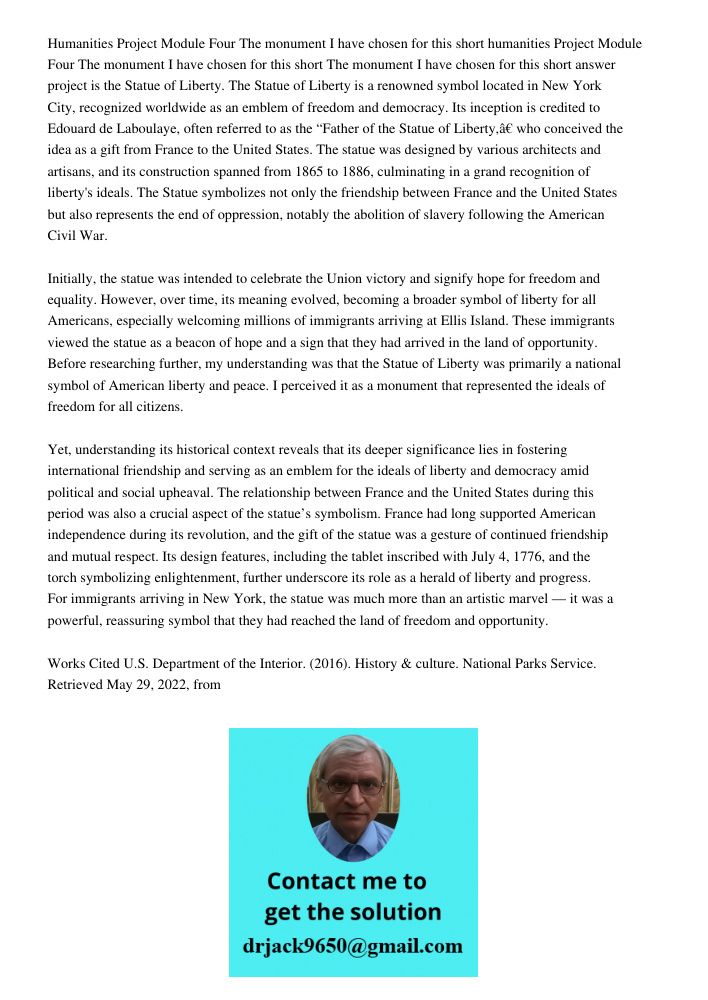 Humanities Project Module Four The monument I have chosen for this short humanities Project Module Four The monument I have chosen for this short The monument I have chosen for this short answer project is the Statue of Liberty. The Statue of Liberty is a renowned symbol located in New York City, recognized worldwide as an emblem of freedom and democracy. Its inception is credited to Edouard de Laboulaye, often referred to as the “Father of the Statue of Liberty,â€ who conceived the idea as a gift from France to the United States. The statue was designed by various architects and artisans, and its construction spanned from 1865 to 1886, culminating in a grand recognition of liberty's ideals. The Statue symbolizes not only the friendship between France and the United States but also represents the end of oppression, notably the abolition of slavery following the American Civil War.

Initially, the statue was intended to celebrate the Union victory and signify hope for freedom and equality. However, over time, its meaning evolved, becoming a broader symbol of liberty for all Americans, especially welcoming millions of immigrants arriving at Ellis Island. These immigrants viewed the statue as a beacon of hope and a sign that they had arrived in the land of opportunity. Before researching further, my understanding was that the Statue of Liberty was primarily a national symbol of American liberty and peace. I perceived it as a monument that represented the ideals of freedom for all citizens.

Yet, understanding its historical context reveals that its deeper significance lies in fostering international friendship and serving as an emblem for the ideals of liberty and democracy amid political and social upheaval. The relationship between France and the United States during this period was also a crucial aspect of the statue’s symbolism. France had long supported American independence during its revolution, and the gift of the statue was a gesture of continued friendship and mutual respect. Its design features, including the tablet inscribed with July 4, 1776, and the torch symbolizing enlightenment, further underscore its role as a herald of liberty and progress. For immigrants arriving in New York, the statue was much more than an artistic marvel — it was a powerful, reassuring symbol that they had reached the land of freedom and opportunity.

Works Cited U.S. Department of the Interior. (2016). History & culture. National Parks Service. Retrieved May 29, 2022, from

Contact me to get the solution
drjack9650@gmail.com